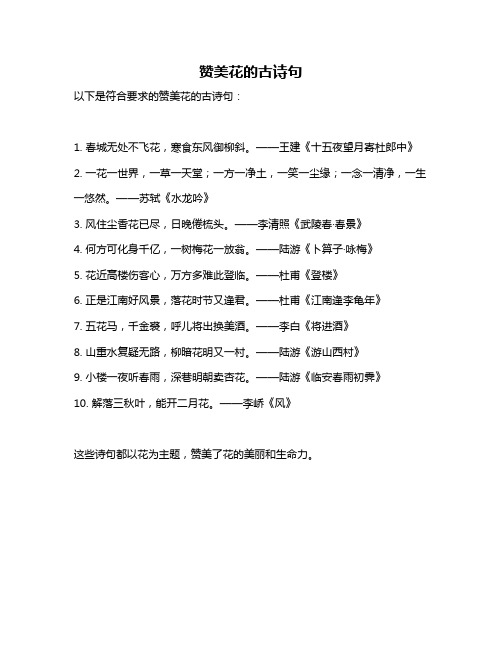 赞美花的古诗句

以下是符合要求的赞美花的古诗句：

1. 春城无处不飞花，寒食东风御柳斜。——王建《十五夜望月寄杜郎中》

2. 一花一世界，一草一天堂；一方一净土，一笑一尘缘；一念一清净，一生一悠然。——苏轼《水龙吟》

3. 风住尘香花已尽，日晚倦梳头。——李清照《武陵春·春景》

4. 何方可化身千亿，一树梅花一放翁。——陆游《卜算子·咏梅》

5. 花近高楼伤客心，万方多难此登临。——杜甫《登楼》

6. 正是江南好风景，落花时节又逢君。——杜甫《江南逢李龟年》

7. 五花马，千金裘，呼儿将出换美酒。——李白《将进酒》

8. 山重水复疑无路，柳暗花明又一村。——陆游《游山西村》

9. 小楼一夜听春雨，深巷明朝卖杏花。——陆游《临安春雨初霁》

10. 解落三秋叶，能开二月花。——李峤《风》

这些诗句都以花为主题，赞美了花的美丽和生命力。